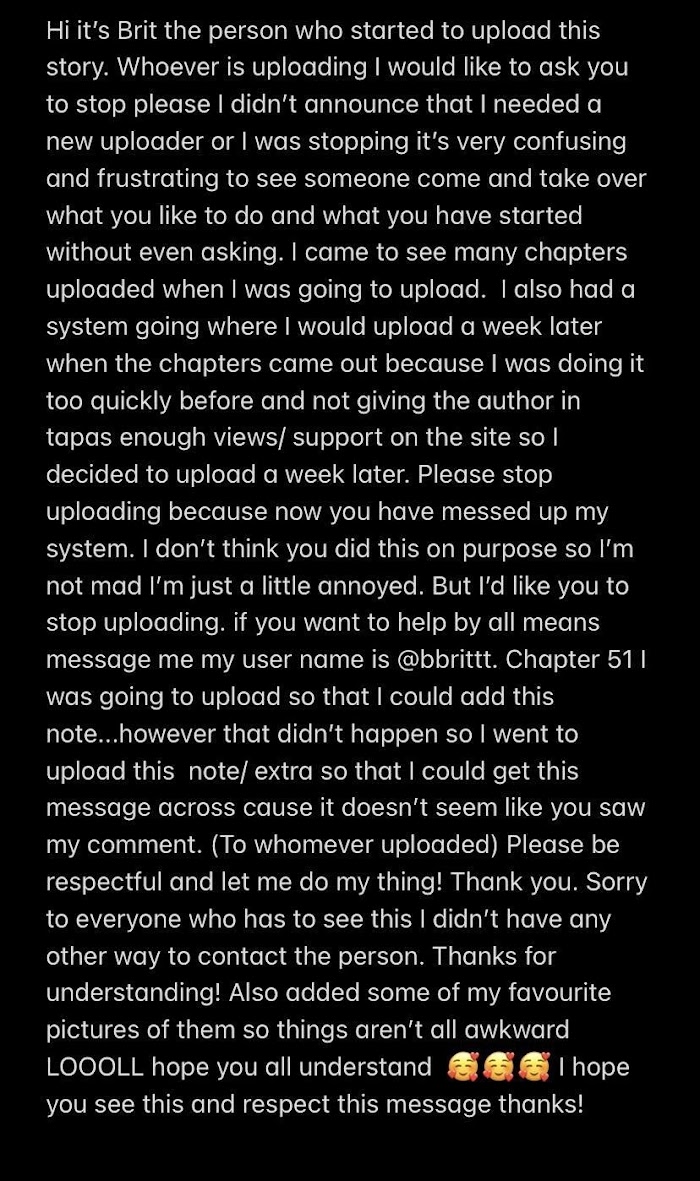 Hi it's Brit the person who started to upload this story. Whoever is uploading I would like to ask you to stop please I didn't announce that I needed a new uploader or I was stopping it's very confusing and frustrating to see someone come and take over what you like to do and what you have started without even asking. I came to see many chapters uploaded when I was going to upload. I also had a system going where I would upload a week later when the chapters came out because I was doing it too quickly before and not giving the author in tapas enough views/ support on the site so I decided to upload a week later. Please stop uploading because now you have messed up my system. I don't think you did this on purpose so I'm not mad I'm just a little annoyed. But I'd like you to stop uploading. if you want to help by all means message me my user name is @bbrittt. Chapter 51 I was going to upload so that I could add this note...however that didn't happen so I went to upload this note/ extra so that I could get this message across cause it doesn't seem like you saw my comment. (To whomever uploaded) Please be respectful and let me do my thing! Thank you. Sorry to everyone who has to see this I didn't have any other way to contact the person. Thanks for understanding! Also added some of my favourite pictures of them so things aren't all awkward LOOOLL hope you all understand 🥰🥰🥰 I hope you see this and respect this message thanks!